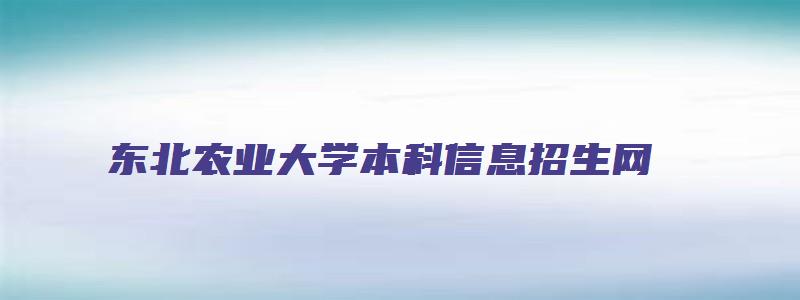 东北农业大学本科信息招生网